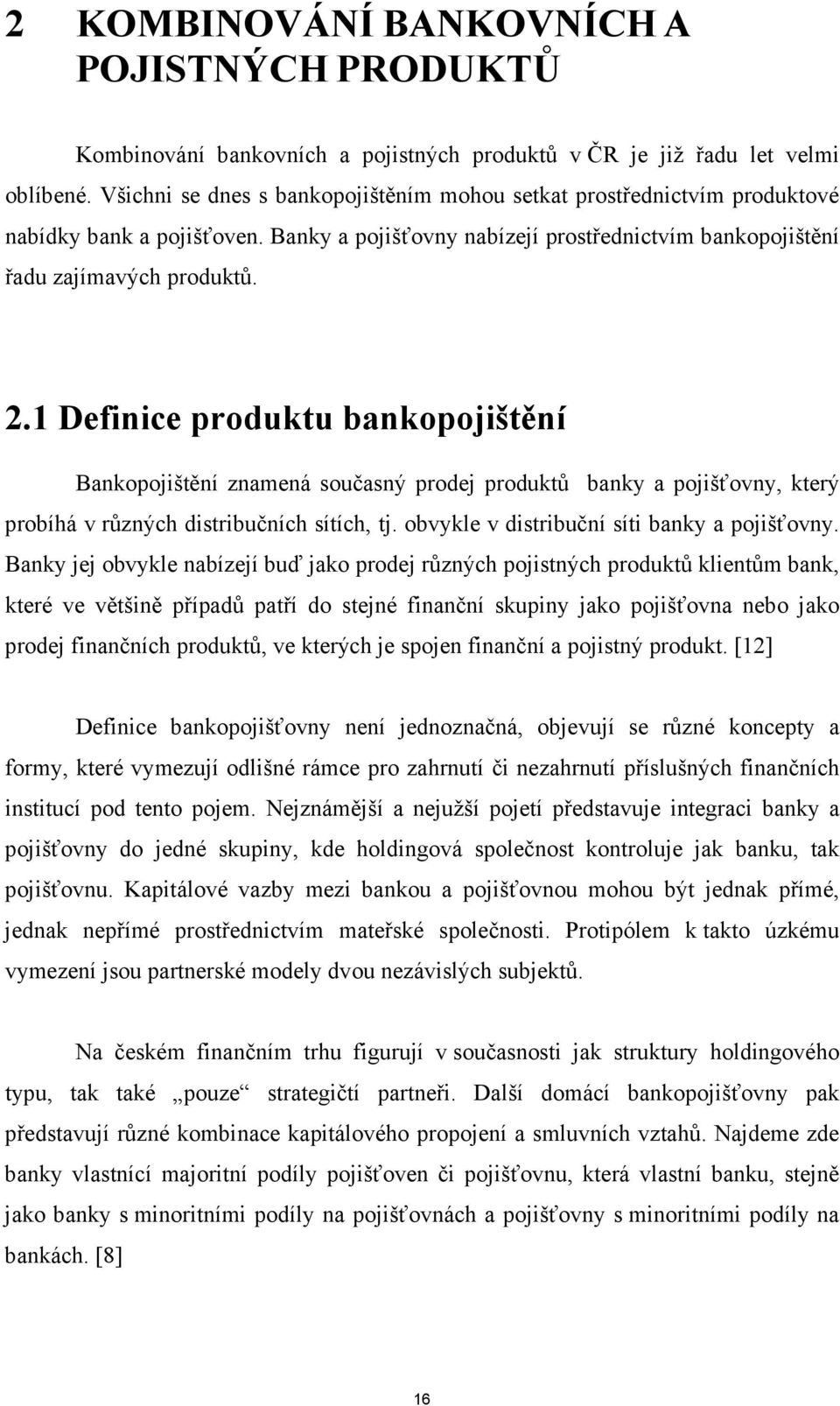 2 KOMBINOVÁNÍ BANKOVNÍCH A POJISTNÝCH PRODUKTŮ

Kombinování bankovních a pojistných produktů v ČR je již řadu let velmi oblíbené. Všichni se dnes s bankopojištěním mohou setkat prostřednictvím produktové nabídky bank a pojišťoven. Banky a pojišťovny nabízejí prostřednictvím bankopojištění řadu zajímavých produktů.

2.1 Definice produktu bankopojištění

Bankopojištění znamená současný prodej produktů banky a pojišťovny, který probíhá v různých distribučních sítích, tj. obvykle v distribuční síti banky a pojišťovny. Banky jej obvykle nabízejí buď jako prodej různých pojistných produktů klientům bank, které ve většině případů patří do stejné finanční skupiny jako pojišťovna nebo jako prodej finančních produktů, ve kterých je spojen finanční a pojistný produkt. [12]

Definice bankopojišťovny není jednoznačná, objevují se různé koncepty a formy, které vymezují odlišné rámce pro zahrnutí či nezahrnutí příslušných finančních institucí pod tento pojem. Nejznámější a nejužší pojetí představuje integraci banky a pojišťovny do jedné skupiny, kde holdingová společnost kontroluje jak banku, tak pojišťovnu. Kapitálové vazby mezi bankou a pojišťovnou mohou být jednak přímé, jednak nepřímé prostřednictvím mateřské společnosti. Protipólem k takto úzkému vymezení jsou partnerské modely dvou nezávislých subjektů.

Na českém finančním trhu figurují v současnosti jak struktury holdingového typu, tak také „pouze“ strategičtí partneři. Další domácí bankopojišťovny pak představují různé kombinace kapitálového propojení a smluvních vztahů. Najdeme zde banky vlastnící majoritní podíly pojišťoven či pojišťovnu, která vlastní banku, stejně jako banky s minoritními podíly na pojišťovnách a pojišťovny s minoritními podíly na bankách. [8]

16